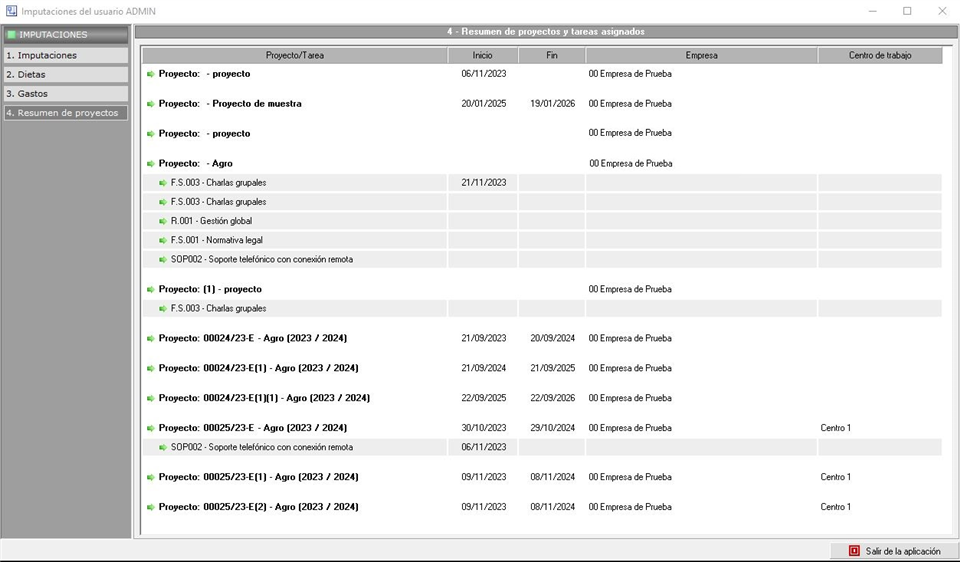 Imputaciones del usuario ADMIN

IMPUTACIONES
1. Imputaciones
2. Dietas
3. Gastos
4. Resumen de proyectos

4 - Resumen de proyectos y tareas asignados

| Proyecto/Tarea | Inicio | Fin | Empresa | Centro de trabajo |
|---|---|---|---|---|
| Proyecto: - proyecto | 06/11/2023 | | 00 Empresa de Prueba | |
| Proyecto: - Proyecto de muestra | 20/01/2025 | 19/01/2026 | 00 Empresa de Prueba | |
| Proyecto: - proyecto | | | 00 Empresa de Prueba | |
| Proyecto: - Agro | | | 00 Empresa de Prueba | |
| F.S.003 - Charlas grupales | 21/11/2023 | | | |
| F.S.003 - Charlas grupales | | | | |
| R.001 - Gestión global | | | | |
| F.S.001 - Normativa legal | | | | |
| SOP002 - Soporte telefónico con conexión remota | | | | |
| Proyecto: (1) - proyecto | | | 00 Empresa de Prueba | |
| F.S.003 - Charlas grupales | | | | |
| Proyecto: 00024/23-E - Agro (2023 / 2024) | 21/09/2023 | 20/09/2024 | 00 Empresa de Prueba | |
| Proyecto: 00024/23-E(1) - Agro (2023 / 2024) | 21/09/2024 | 21/09/2025 | 00 Empresa de Prueba | |
| Proyecto: 00024/23-E(1)(1) - Agro (2023 / 2024) | 22/09/2025 | 22/09/2026 | 00 Empresa de Prueba | |
| Proyecto: 00025/23-E - Agro (2023 / 2024) | 30/10/2023 | 29/10/2024 | 00 Empresa de Prueba | Centro 1 |
| SOP002 - Soporte telefónico con conexión remota | 06/11/2023 | | | |
| Proyecto: 00025/23-E(1) - Agro (2023 / 2024) | 09/11/2023 | 08/11/2024 | 00 Empresa de Prueba | Centro 1 |
| Proyecto: 00025/23-E(2) - Agro (2023 / 2024) | 09/11/2023 | 08/11/2024 | 00 Empresa de Prueba | Centro 1 |

Salir de la aplicación